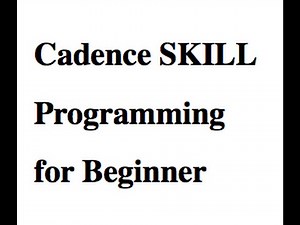 Cadence SKILL Programming for Beginner